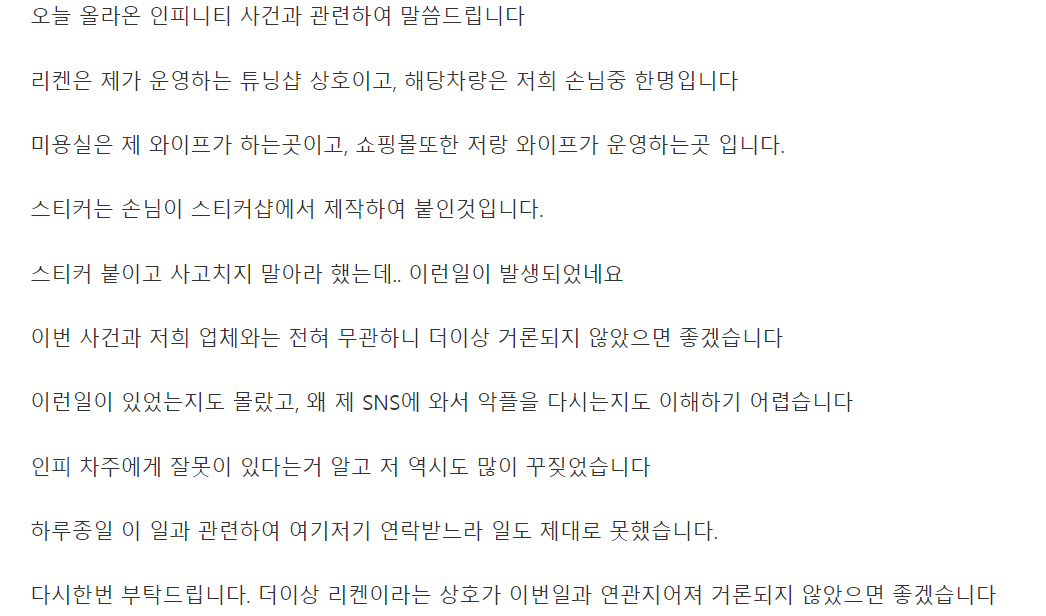 오늘 올라온 인피니티 사건과 관련하여 말씀드립니다

리켄은 제가 운영하는 튜닝샵 상호이고, 해당차량은 저희 손님중 한명입니다

미용실은 제 와이프가 하는곳이고, 쇼핑몰또한 저랑 와이프가 운영하는곳 입니다.

스티커는 손님이 스티커샵에서 제작하여 붙인것입니다.

스티커 붙이고 사고치지 말아라 했는데.. 이런일이 발생되었네요

이번 사건과 저희 업체와는 전혀 무관하니 더이상 거론되지 않았으면 좋겠습니다

이런일이 있었는지도 몰랐고, 왜 제 SNS에 와서 악플을 다시는지도 이해하기 어렵습니다

인피 차주에게 잘못이 있다는거 알고 저 역시도 많이 꾸짖었습니다

하루종일 이 일과 관련하여 여기저기 연락받느라 일도 제대로 못했습니다.

다시한번 부탁드립니다. 더이상 리켄이라는 상호가 이번일과 연관지어져 거론되지 않았으면 좋겠습니다